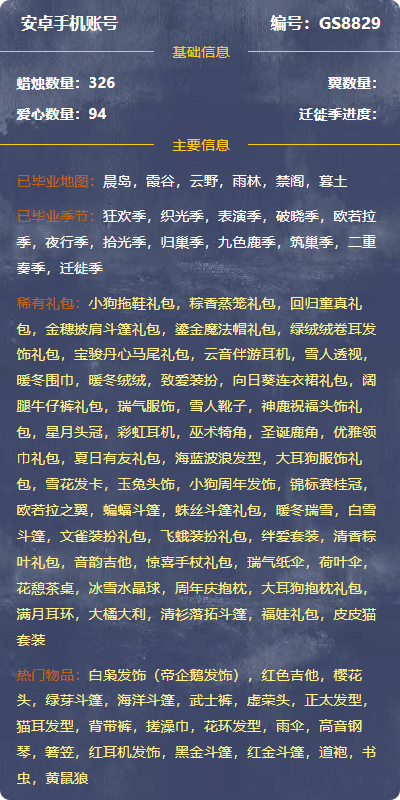 安卓手机账号 编号：GS8829

基础信息

蜡烛数量：326 翼数量：

爱心数量：94 迁徙季进度：

主要信息

已毕业地图：晨岛，霞谷，云野，雨林，禁阁，暮土

已毕业季节：狂欢季，织光季，表演季，破晓季，欧若拉季，夜行季，拾光季，归巢季，九色鹿季，筑巢季，二重奏季，迁徙季

稀有礼包：小狗拖鞋礼包，粽香蒸笼礼包，回归童真礼包，金穗披肩斗篷礼包，鎏金魔法帽礼包，绿绒绒卷耳发饰礼包，宝骏丹心马尾礼包，云音伴游耳机，雪人透视，暖冬围巾，暖冬绒绒，致爱装扮，向日葵连衣裙礼包，阔腿牛仔裤礼包，瑞气服饰，雪人靴子，神鹿祝福头饰礼包，星月头冠，彩虹耳机，巫术犄角，圣诞鹿角，优雅领巾礼包，夏日有友礼包，海蓝波浪发型，大耳狗服饰礼包，雪花发卡，玉兔头饰，小狗周年发饰，锦标赛桂冠，欧若拉之翼，蝙蝠斗篷，蛛丝斗篷礼包，暖冬瑞雪，白雪斗篷，文雀装扮礼包，飞蛾装扮礼包，绊爱套装，清香粽叶礼包，音韵吉他，惊喜手杖礼包，瑞气纸伞，荷叶伞，花憩茶桌，冰雪水晶球，周年庆抱枕，大耳狗抱枕礼包，满月耳环，大橘大利，清衫落拓斗篷，福娃礼包，皮皮猫套装

热门物品：白枭发饰（帝企鹅发饰），红色吉他，樱花头，绿芽斗篷，海洋斗篷，武士裤，虚荣头，正太发型，猫耳发型，背带裤，搓澡巾，花环发型，雨伞，高音钢琴，箬笠，红耳机发饰，黑金斗篷，红金斗篷，道袍，书虫，黄鼠狼